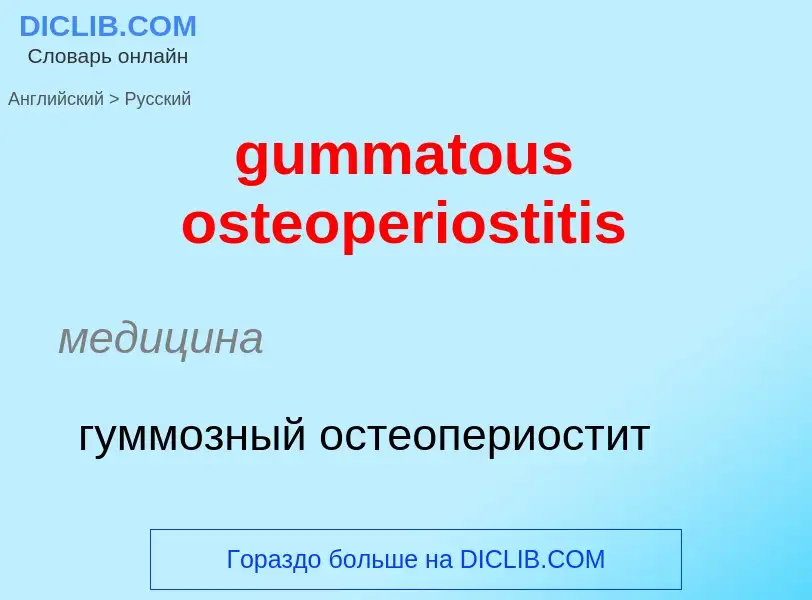 DICLIB.COM
Словарь онлайн

Английский > Русский

gummatous osteoperiostitis

медицина

гуммозный остеопериостит

Гораздо больше на DICLIB.COM